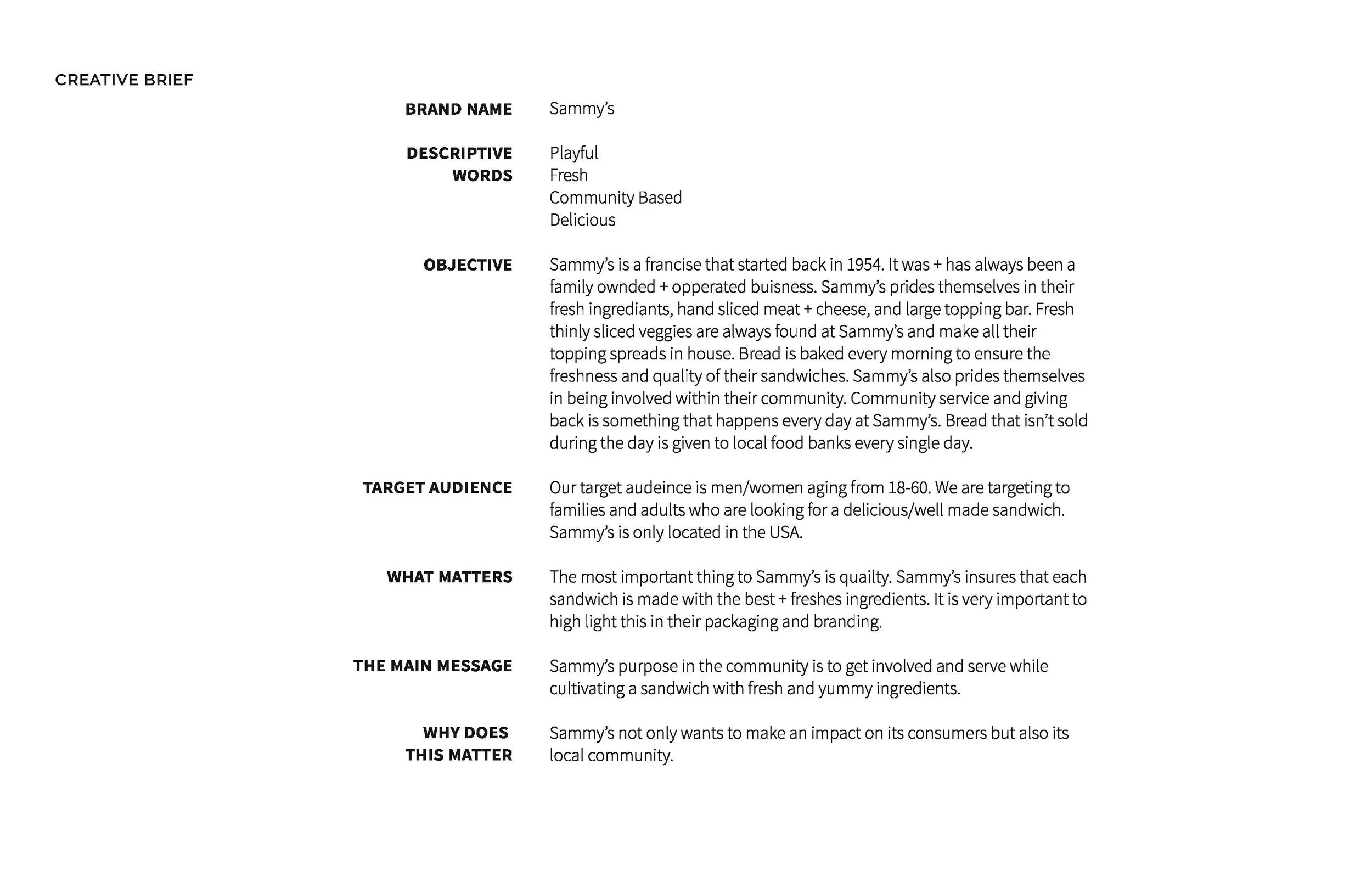 CREATIVE BRIEF

BRAND NAME
Sammy's

DESCRIPTIVE WORDS
Playful
Fresh
Community Based
Delicious

OBJECTIVE
Sammy's is a francise that started back in 1954. It was + has always been a family ownded + opperated buisness. Sammy's prides themselves in their fresh ingrediants, hand sliced meat + cheese, and large topping bar. Fresh thinly sliced veggies are always found at Sammy's and make all their topping spreads in house. Bread is baked every morning to ensure the freshness and quality of their sandwiches. Sammy's also prides themselves in being involved within their community. Community service and giving back is something that happens every day at Sammy's. Bread that isn't sold during the day is given to local food banks every single day.

TARGET AUDIENCE
Our target audeince is men/women aging from 18-60. We are targeting to families and adults who are looking for a delicious/well made sandwich. Sammy's is only located in the USA.

WHAT MATTERS
The most important thing to Sammy's is quailty. Sammy's insures that each sandwich is made with the best + freshes ingredients. It is very important to high light this in their packaging and branding.

THE MAIN MESSAGE
Sammy's purpose in the community is to get involved and serve while cultivating a sandwich with fresh and yummy ingredients.

WHY DOES THIS MATTER
Sammy's not only wants to make an impact on its consumers but also its local community.